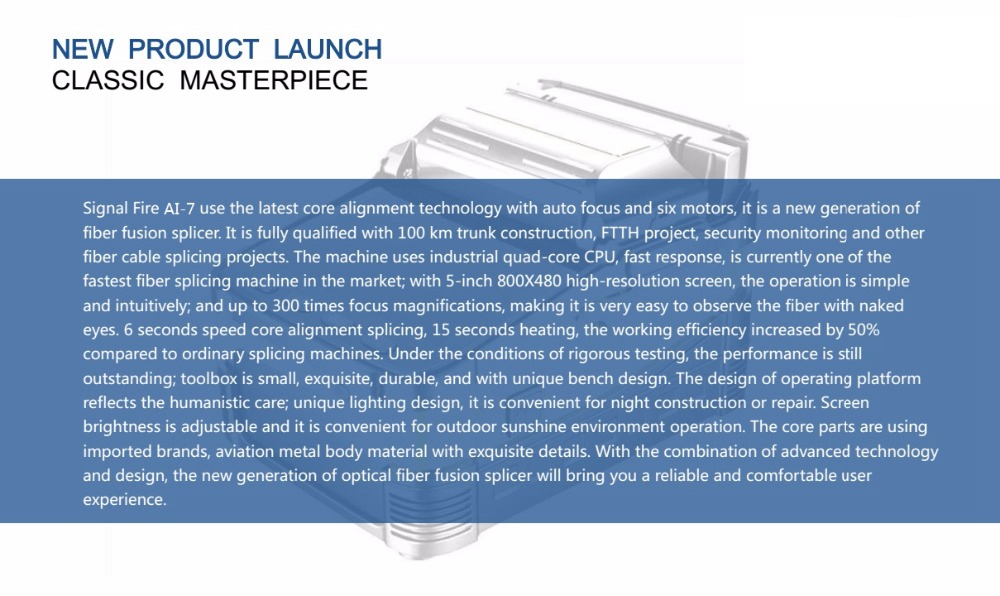 NEW PRODUCT LAUNCH
CLASSIC MASTERPIECE

Signal Fire AI-7 use the latest core alignment technology with auto focus and six motors, it is a new generation of fiber fusion splicer. It is fully qualified with 100 km trunk construction, FTTH project, security monitoring and other fiber cable splicing projects. The machine uses industrial quad-core CPU, fast response, is currently one of the fastest fiber splicing machine in the market; with 5-inch 800X480 high-resolution screen, the operation is simple and intuitively; and up to 300 times focus magnifications, making it is very easy to observe the fiber with naked eyes. 6 seconds speed core alignment splicing, 15 seconds heating, the working efficiency increased by 50% compared to ordinary splicing machines. Under the conditions of rigorous testing, the performance is still outstanding; toolbox is small, exquisite, durable, and with unique bench design. The design of operating platform reflects the humanistic care; unique lighting design, it is convenient for night construction or repair. Screen brightness is adjustable and it is convenient for outdoor sunshine environment operation. The core parts are using imported brands, aviation metal body material with exquisite details. With the combination of advanced technology and design, the new generation of optical fiber fusion splicer will bring you a reliable and comfortable user experience.